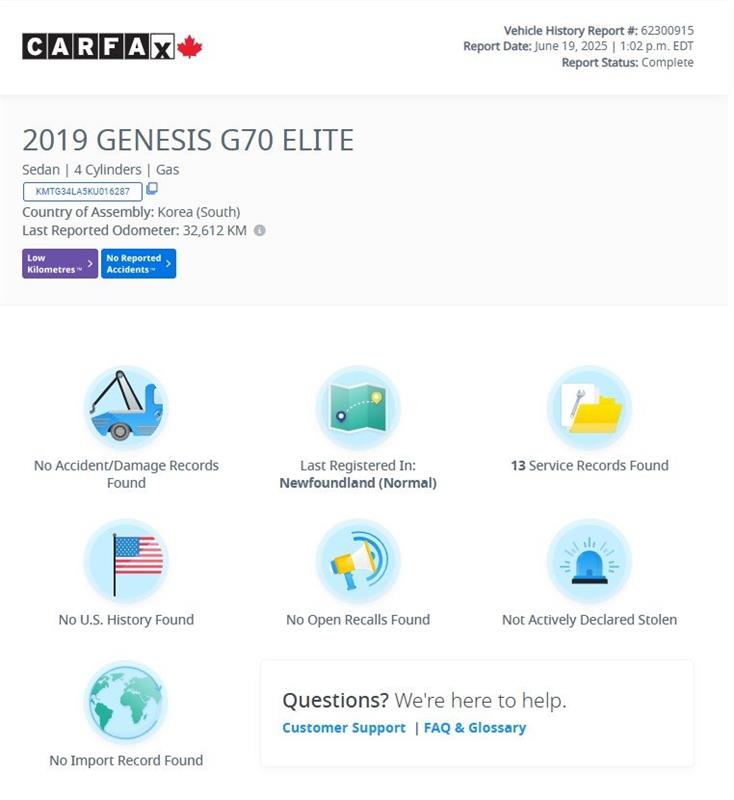 CARFAX

Vehicle History Report #: 62300915
Report Date: June 19, 2025 | 1:02 p.m. EDT
Report Status: Complete

2019 GENESIS G70 ELITE

Sedan | 4 Cylinders | Gas

KMTG34LA5KU016287

Country of Assembly: Korea (South)

Last Reported Odometer: 32,612 KM

Low Kilometres™ >

No Reported Accidents™ >

No Accident/Damage Records Found

Last Registered In: Newfoundland (Normal)

13 Service Records Found

No U.S. History Found

No Open Recalls Found

Not Actively Declared Stolen

No Import Record Found

Questions? We're here to help.

Customer Support | FAQ & Glossary